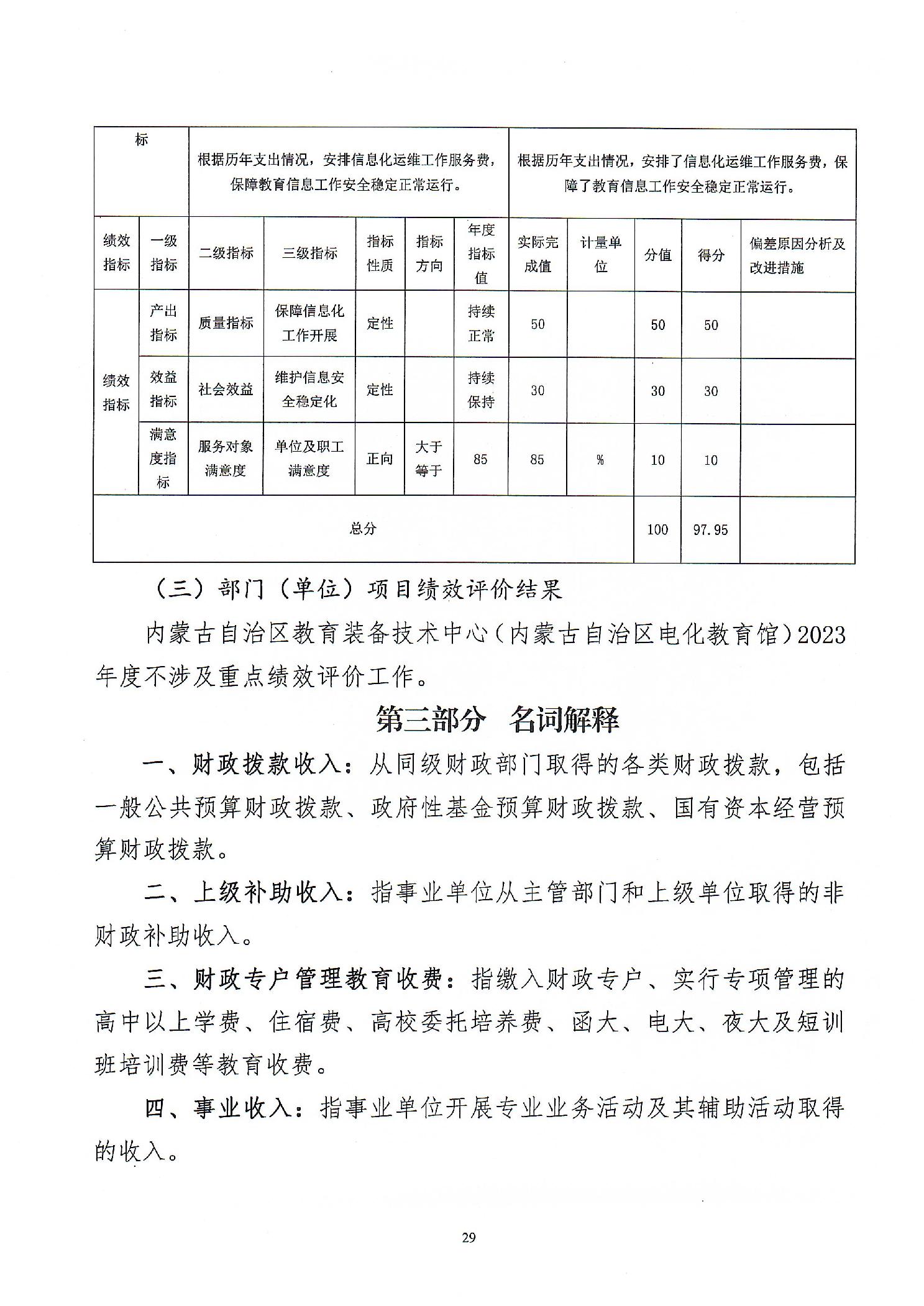 | 标 | | 根据历年支出情况，安排信息化运维工作服务费，保障教育信息工作安全稳定正常运行。 | | | | | 根据历年支出情况，安排了信息化运维工作服务费，保障了教育信息工作安全稳定正常运行。 | | | | |
|---|---|---|---|---|---|---|---|---|---|---|---|
| 绩效指标 | 一级指标 | 二级指标 | 三级指标 | 指标性质 | 指标方向 | 年度指标值 | 实际完成值 | 计量单位 | 分值 | 得分 | 偏差原因分析及改进措施 |
| 绩效指标 | 产出指标 | 质量指标 | 保障信息化工作开展 | 定性 | | 持续正常 | 50 | | 50 | 50 | |
| | 效益指标 | 社会效益 | 维护信息安全稳定化 | 定性 | | 持续保持 | 30 | | 30 | 30 | |
| | 满意度指标 | 服务对象满意度 | 单位及职工满意度 | 正向 | 大于等于 | 85 | 85 | % | 10 | 10 | |
| 总分 | | | | | | | | | 100 | 97.95 | |

（三）部门（单位）项目绩效评价结果

内蒙古自治区教育装备技术中心（内蒙古自治区电化教育馆）2023年度不涉及重点绩效评价工作。

第三部分 名词解释

一、财政拨款收入：从同级财政部门取得的各类财政拨款，包括一般公共预算财政拨款、政府性基金预算财政拨款、国有资本经营预算财政拨款。

二、上级补助收入：指事业单位从主管部门和上级单位取得的非财政补助收入。

三、财政专户管理教育收费：指缴入财政专户、实行专项管理的高中以上学费、住宿费、高校委托培养费、函大、电大、夜大及短训班培训费等教育收费。

四、事业收入：指事业单位开展专业业务活动及其辅助活动取得的收入。

29